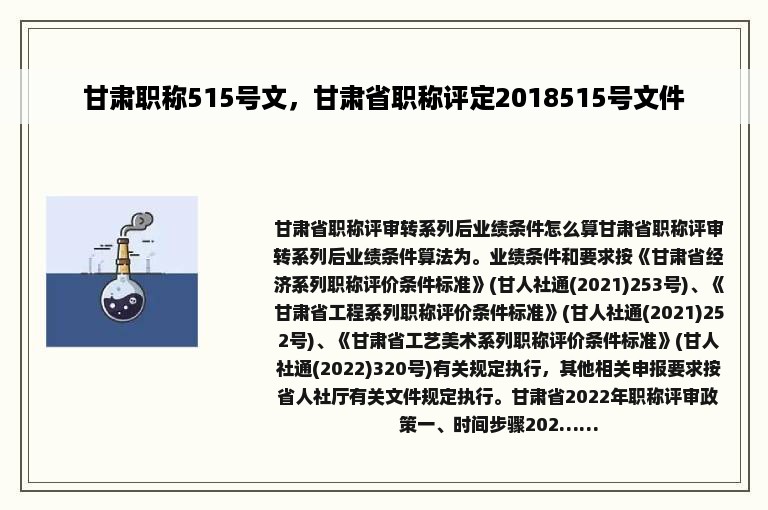 甘肃职称515号文，甘肃省职称评定2018515号文件

甘肃省职称评审转系列后业绩条件怎么算甘肃省职称评审转系列后业绩条件算法为。业绩条件和要求按《甘肃省经济系列职称评价条件标准》(甘人社通(2021)253号)、《甘肃省工程系列职称评价条件标准》(甘人社通(2021)252号)、《甘肃省工艺美术系列职称评价条件标准》(甘人社通(2022)320号)有关规定执行，其他相关申报要求按省人社厅有关文件规定执行。甘肃省2022年职称评审政策一、时间步骤202......